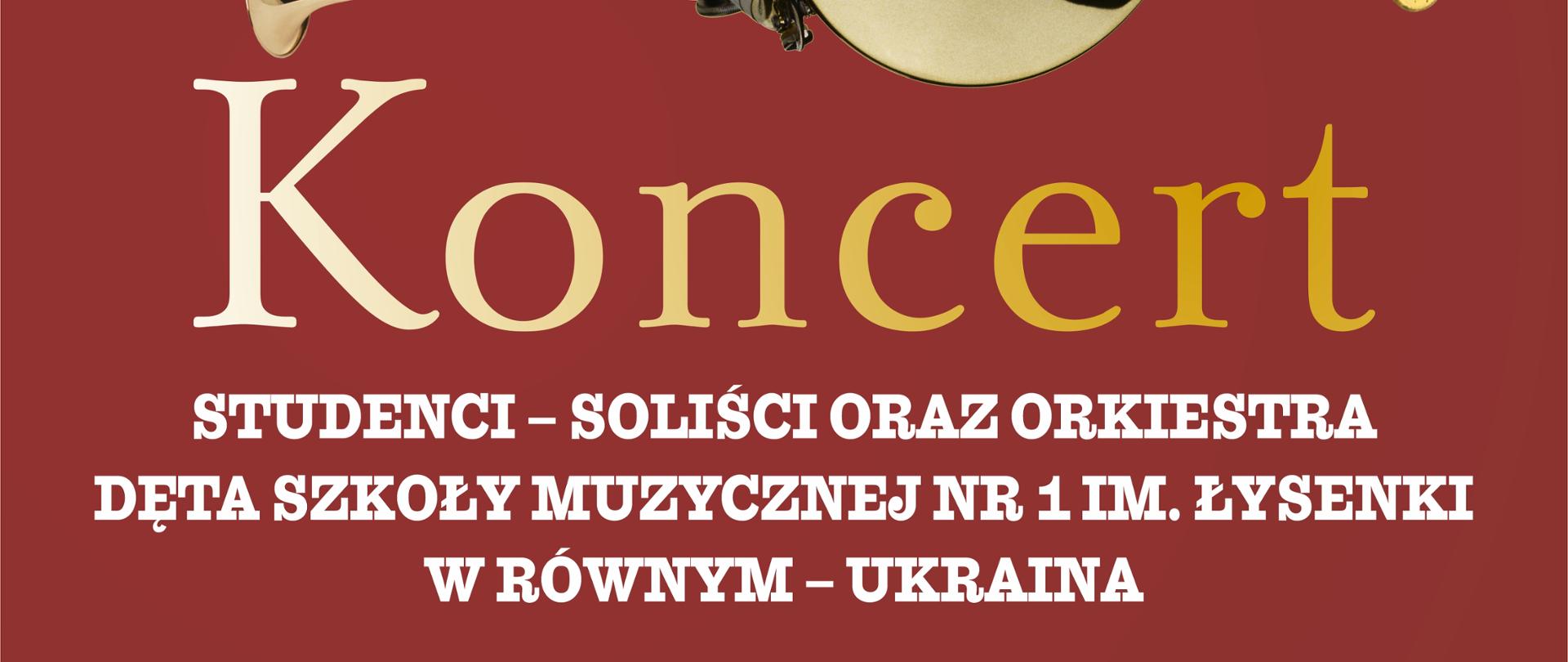 Koncert

STUDENCI – SOLIŚCI ORAZ ORKIESTRA DĘTA SZKOŁY MUZYCZNEJ NR 1 IM. ŁYSENKI W RÓWNYM – UKRAINA